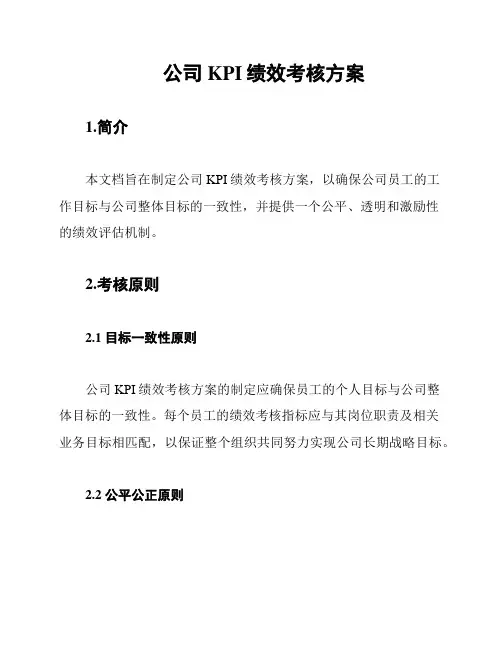 公司 KPI 绩效考核方案

1.简介

本文档旨在制定公司 KPI 绩效考核方案，以确保公司员工的工作目标与公司整体目标的一致性，并提供一个公平、透明和激励性的绩效评估机制。

2.考核原则

2.1 目标一致性原则

公司 KPI 绩效考核方案的制定应确保员工的个人目标与公司整体目标的一致性。每个员工的绩效考核指标应与其岗位职责及相关业务目标相匹配，以保证整个组织共同努力实现公司长期战略目标。

2.2 公平公正原则